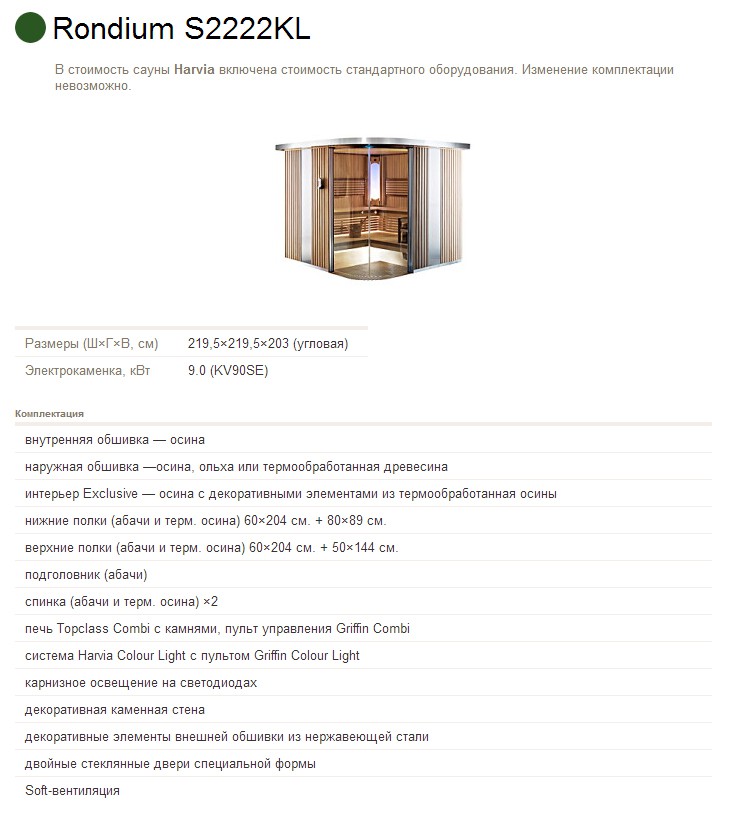 Rondium S2222KL

В стоимость сауны Harvia включена стоимость стандартного оборудования. Изменение комплектации невозможно.

| Размеры (Ш×Г×В, см) | 219,5×219,5×203 (угловая) |
|---|---|
| Электрокаменка, кВт | 9.0 (KV90SE) |

Комплектация

внутренняя обшивка — осина

наружная обшивка —осина, ольха или термообработанная древесина

интерьер Exclusive — осина с декоративными элементами из термообработанная осины

нижние полки (абачи и терм. осина) 60×204 см. + 80×89 см.

верхние полки (абачи и терм. осина) 60×204 см. + 50×144 см.

подголовник (абачи)

спинка (абачи и терм. осина) ×2

печь Topclass Combi с камнями, пульт управления Griffin Combi

система Harvia Colour Light с пультом Griffin Colour Light

карнизное освещение на светодиодах

декоративная каменная стена

декоративные элементы внешней обшивки из нержавеющей стали

двойные стеклянные двери специальной формы

Soft-вентиляция